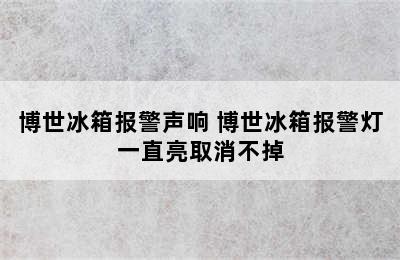 博世冰箱报警声响 博世冰箱报警灯一直亮取消不掉